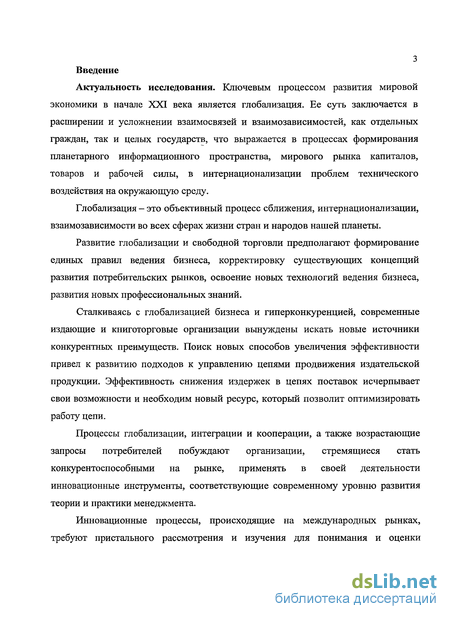 3

Введение

Актуальность исследования. Ключевым процессом развития мировой экономики в начале XXI века является глобализация. Ее суть заключается в расширении и усложнении взаимосвязей и взаимозависимостей, как отдельных граждан, так и целых государств, что выражается в процессах формирования планетарного информационного пространства, мирового рынка капиталов, товаров и рабочей силы, в интернационализации проблем технического воздействия на окружающую среду.

Глобализация – это объективный процесс сближения, интернационализации, взаимозависимости во всех сферах жизни стран и народов нашей планеты.

Развитие глобализации и свободной торговли предполагают формирование единых правил ведения бизнеса, корректировку существующих концепций развития потребительских рынков, освоение новых технологий ведения бизнеса, развития новых профессиональных знаний.

Сталкиваясь с глобализацией бизнеса и гиперконкуренцией, современные издающие и книготорговые организации вынуждены искать новые источники конкурентных преимуществ. Поиск новых способов увеличения эффективности привел к развитию подходов к управлению цепями продвижения издательской продукции. Эффективность снижения издержек в цепях поставок исчерпывает свои возможности и необходим новый ресурс, который позволит оптимизировать работу цепи.

Процессы глобализации, интеграции и кооперации, а также возрастающие запросы потребителей побуждают организации, стремящиеся стать конкурентоспособными на рынке, применять в своей деятельности инновационные инструменты, соответствующие современному уровню развития теории и практики менеджмента.

Инновационные процессы, происходящие на международных рынках, требуют пристального рассмотрения и изучения для понимания и оценки

dsLib.net
библиотека диссертаций